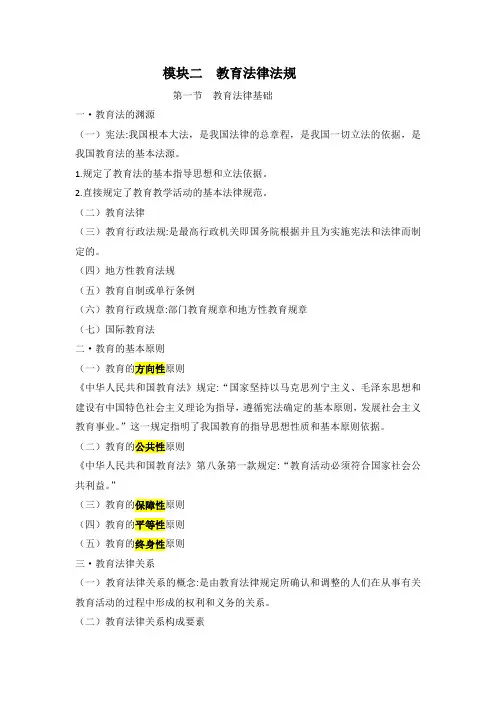 模块二　教育法律法规

第一节　教育法律基础

一·教育法的渊源

（一）宪法:我国根本大法，是我国法律的总章程，是我国一切立法的依据，是我国教育法的基本法源。

1.规定了教育法的基本指导思想和立法依据。

2.直接规定了教育教学活动的基本法律规范。

（二）教育法律

（三）教育行政法规:是最高行政机关即国务院根据并且为实施宪法和法律而制定的。

（四）地方性教育法规

（五）教育自制或单行条例

（六）教育行政规章:部门教育规章和地方性教育规章

（七）国际教育法

二·教育的基本原则

（一）教育的方向性原则

《中华人民共和国教育法》规定:“国家坚持以马克思列宁主义、毛泽东思想和建设有中国特色社会主义理论为指导，遵循宪法确定的基本原则，发展社会主义教育事业。”这一规定指明了我国教育的指导思想性质和基本原则依据。

（二）教育的公共性原则

《中华人民共和国教育法》第八条第一款规定:“教育活动必须符合国家社会公共利益。”

（三）教育的保障性原则

（四）教育的平等性原则

（五）教育的终身性原则

三·教育法律关系

（一）教育法律关系的概念:是由教育法律规定所确认和调整的人们在从事有关教育活动的过程中形成的权利和义务的关系。

（二）教育法律关系构成要素